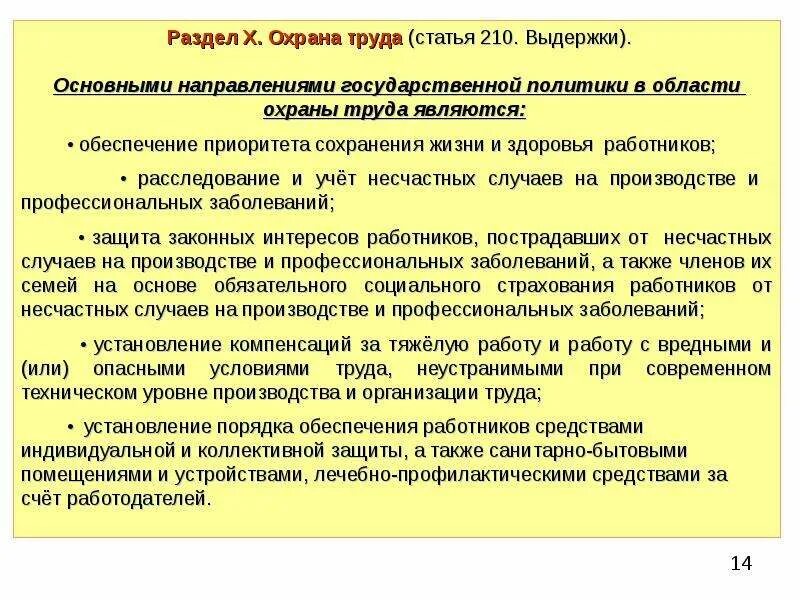 Раздел X. Охрана труда (статья 210. Выдержки).

Основными направлениями государственной политики в области охраны труда являются:

• обеспечение приоритета сохранения жизни и здоровья работников;

• расследование и учёт несчастных случаев на производстве и профессиональных заболеваний;

• защита законных интересов работников, пострадавших от несчастных случаев на производстве и профессиональных заболеваний, а также членов их семей на основе обязательного социального страхования работников от несчастных случаев на производстве и профессиональных заболеваний;

• установление компенсаций за тяжёлую работу и работу с вредными и (или) опасными условиями труда, неустранимыми при современном техническом уровне производства и организации труда;

• установление порядка обеспечения работников средствами индивидуальной и коллективной защиты, а также санитарно-бытовыми помещениями и устройствами, лечебно-профилактическими средствами за счёт работодателей.

14